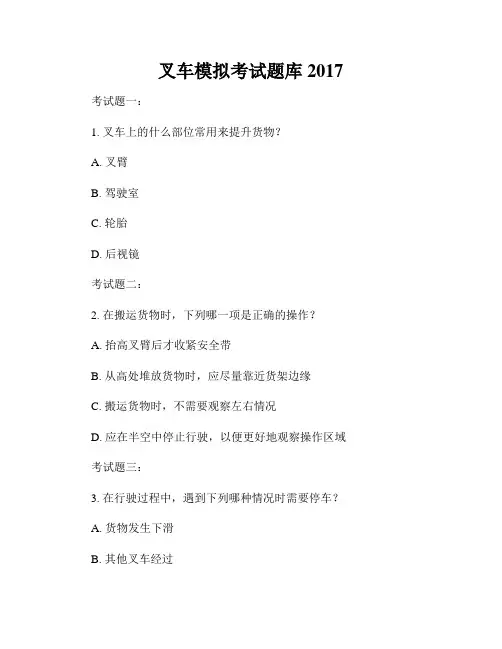 叉车模拟考试题库 2017

考试题一：

1. 叉车上的什么部位常用来提升货物？

A. 叉臂

B. 驾驶室

C. 轮胎

D. 后视镜

考试题二：

2. 在搬运货物时，下列哪一项是正确的操作？

A. 抬高叉臂后才收紧安全带

B. 从高处堆放货物时，应尽量靠近货架边缘

C. 搬运货物时，不需要观察左右情况

D. 应在半空中停止行驶，以便更好地观察操作区域

考试题三：

3. 在行驶过程中，遇到下列哪种情况时需要停车？

A. 货物发生下滑

B. 其他叉车经过